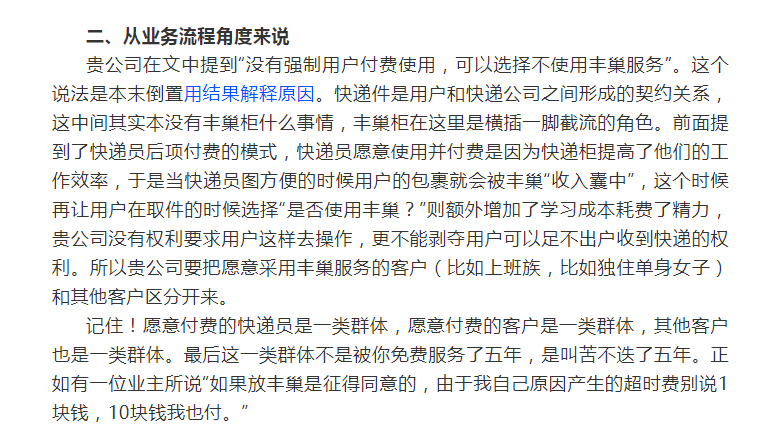 二、从业务流程角度来说

贵公司在文中提到“没有强制用户付费使用，可以选择不使用丰巢服务”。这个说法是本末倒置用结果解释原因。快递件是用户和快递公司之间形成的契约关系，这中间其实本没有丰巢柜什么事情，丰巢柜在这里是横插一脚截流的角色。前面提到了快递员后项付费的模式，快递员愿意使用并付费是因为快递柜提高了他们的工作效率，于是当快递员图方便的时候用户的包裹就会被丰巢“收入囊中”，这个时候再让用户在取件的时候选择“是否使用丰巢？”则额外增加了学习成本耗费了精力，贵公司没有权利要求用户这样去操作，更不能剥夺用户可以足不出户收到快递的权利。所以贵公司要把愿意采用丰巢服务的客户（比如上班族，比如独住单身女子）和其他客户区分开来。

记住！愿意付费的快递员是一类群体，愿意付费的客户是一类群体，其他客户也是一类群体。最后这一类群体不是被你免费服务了五年，是叫苦不迭了五年。正如有一位业主所说“如果放丰巢是征得同意的，由于我自己原因产生的超时费别说1块钱，10块钱我也付。”